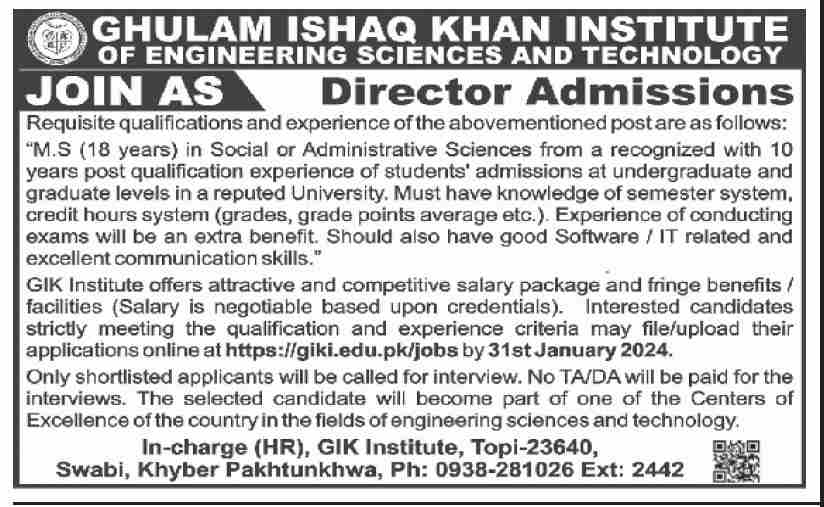 GHULAM ISHAQ KHAN INSTITUTE
OF ENGINEERING SCIENCES AND TECHNOLOGY

JOIN AS Director Admissions

Requisite qualifications and experience of the abovementioned post are as follows:

"M.S (18 years) in Social or Administrative Sciences from a recognized with 10 years post qualification experience of students' admissions at undergraduate and graduate levels in a reputed University. Must have knowledge of semester system, credit hours system (grades, grade points average etc.). Experience of conducting exams will be an extra benefit. Should also have good Software / IT related and excellent communication skills."

GIK Institute offers attractive and competitive salary package and fringe benefits / facilities (Salary is negotiable based upon credentials). Interested candidates strictly meeting the qualification and experience criteria may file/upload their applications online at https://giki.edu.pk/jobs by 31st January 2024.

Only shortlisted applicants will be called for interview. No TA/DA will be paid for the interviews. The selected candidate will become part of one of the Centers of Excellence of the country in the fields of engineering sciences and technology.

In-charge (HR), GIK Institute, Topi-23640,
Swabi, Khyber Pakhtunkhwa, Ph: 0938-281026 Ext: 2442